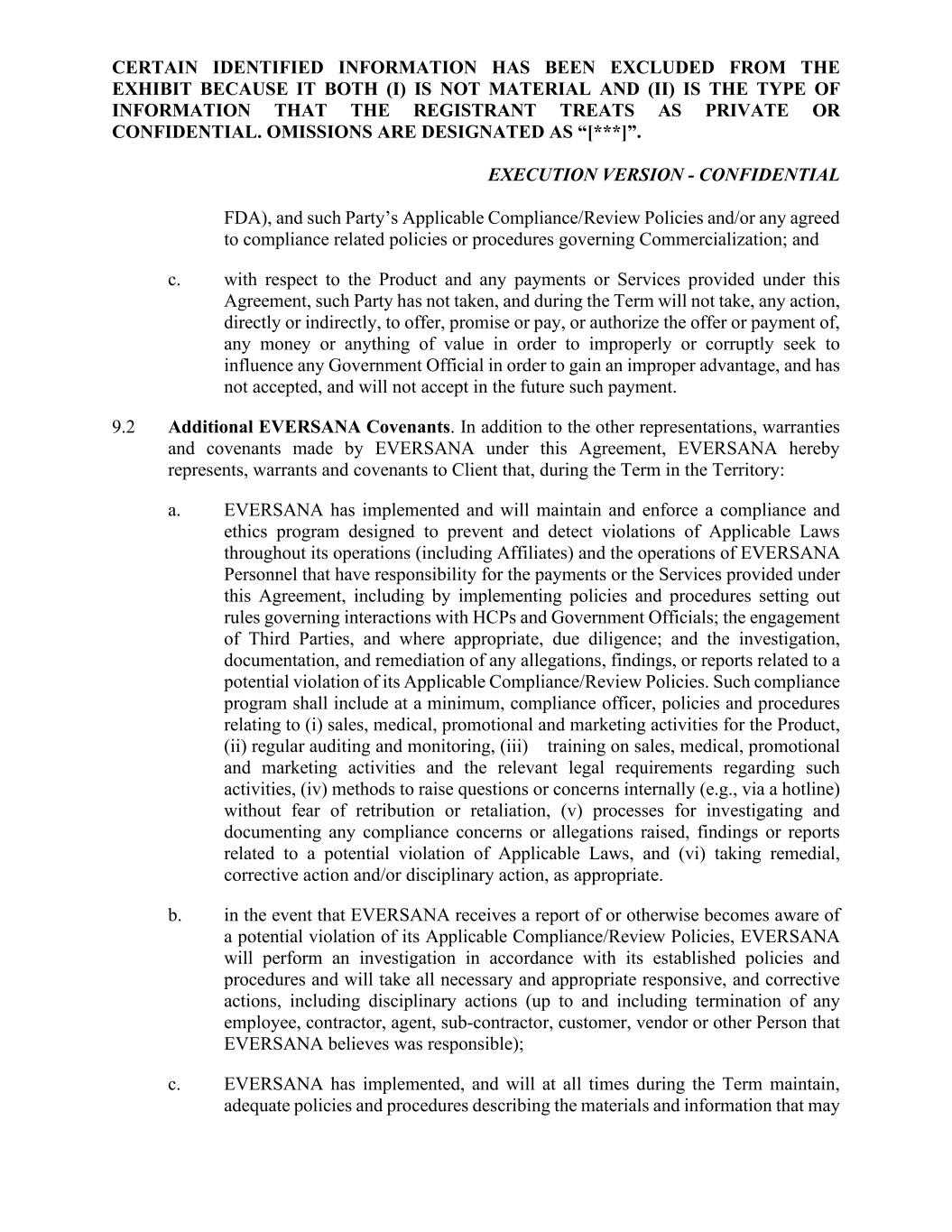 CERTAIN IDENTIFIED INFORMATION HAS BEEN EXCLUDED FROM THE EXHIBIT BECAUSE IT BOTH (I) IS NOT MATERIAL AND (II) IS THE TYPE OF INFORMATION THAT THE REGISTRANT TREATS AS PRIVATE OR CONFIDENTIAL. OMISSIONS ARE DESIGNATED AS “[***]”.

EXECUTION VERSION - CONFIDENTIAL

FDA), and such Party’s Applicable Compliance/Review Policies and/or any agreed to compliance related policies or procedures governing Commercialization; and

c. with respect to the Product and any payments or Services provided under this Agreement, such Party has not taken, and during the Term will not take, any action, directly or indirectly, to offer, promise or pay, or authorize the offer or payment of, any money or anything of value in order to improperly or corruptly seek to influence any Government Official in order to gain an improper advantage, and has not accepted, and will not accept in the future such payment.

9.2 Additional EVERSANA Covenants. In addition to the other representations, warranties and covenants made by EVERSANA under this Agreement, EVERSANA hereby represents, warrants and covenants to Client that, during the Term in the Territory:

a. EVERSANA has implemented and will maintain and enforce a compliance and ethics program designed to prevent and detect violations of Applicable Laws throughout its operations (including Affiliates) and the operations of EVERSANA Personnel that have responsibility for the payments or the Services provided under this Agreement, including by implementing policies and procedures setting out rules governing interactions with HCPs and Government Officials; the engagement of Third Parties, and where appropriate, due diligence; and the investigation, documentation, and remediation of any allegations, findings, or reports related to a potential violation of its Applicable Compliance/Review Policies. Such compliance program shall include at a minimum, compliance officer, policies and procedures relating to (i) sales, medical, promotional and marketing activities for the Product, (ii) regular auditing and monitoring, (iii) training on sales, medical, promotional and marketing activities and the relevant legal requirements regarding such activities, (iv) methods to raise questions or concerns internally (e.g., via a hotline) without fear of retribution or retaliation, (v) processes for investigating and documenting any compliance concerns or allegations raised, findings or reports related to a potential violation of Applicable Laws, and (vi) taking remedial, corrective action and/or disciplinary action, as appropriate.

b. in the event that EVERSANA receives a report of or otherwise becomes aware of a potential violation of its Applicable Compliance/Review Policies, EVERSANA will perform an investigation in accordance with its established policies and procedures and will take all necessary and appropriate responsive, and corrective actions, including disciplinary actions (up to and including termination of any employee, contractor, agent, sub-contractor, customer, vendor or other Person that EVERSANA believes was responsible);

c. EVERSANA has implemented, and will at all times during the Term maintain, adequate policies and procedures describing the materials and information that may